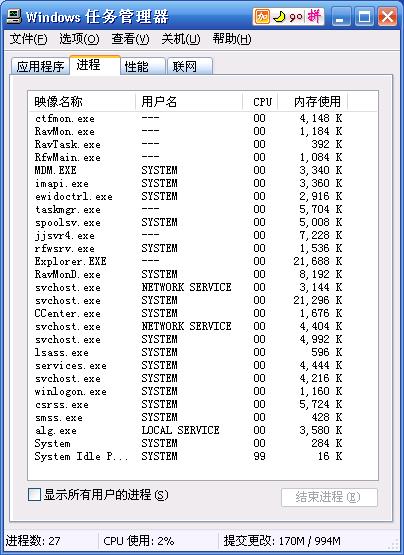 Windows 任务管理器

加 90 拼

文件(F) 选项(O) 查看(V) 关机(U) 帮助(H)

应用程序 进程 性能 联网

| 映像名称 | 用户名 | CPU | 内存使用 |
|---|---|---|---|
| ctfmon.exe | --- | 00 | 4,148 K |
| RavMon.exe | --- | 00 | 1,184 K |
| RavTask.exe | --- | 00 | 392 K |
| RfwMain.exe | --- | 00 | 1,084 K |
| MDM.EXE | SYSTEM | 00 | 3,340 K |
| imapi.exe | SYSTEM | 00 | 3,360 K |
| ewidoctrl.exe | SYSTEM | 00 | 2,916 K |
| taskmgr.exe | --- | 00 | 5,704 K |
| spoolsv.exe | SYSTEM | 00 | 5,008 K |
| jjsvr4.exe | --- | 00 | 7,228 K |
| rfwsrv.exe | SYSTEM | 00 | 1,536 K |
| Explorer.EXE | --- | 00 | 21,688 K |
| RavMonD.exe | SYSTEM | 00 | 8,192 K |
| svchost.exe | NETWORK SERVICE | 00 | 3,144 K |
| svchost.exe | SYSTEM | 00 | 21,296 K |
| CCenter.exe | SYSTEM | 00 | 1,676 K |
| svchost.exe | NETWORK SERVICE | 00 | 4,404 K |
| svchost.exe | SYSTEM | 00 | 4,992 K |
| lsass.exe | SYSTEM | 00 | 596 K |
| services.exe | SYSTEM | 00 | 4,444 K |
| svchost.exe | SYSTEM | 00 | 4,216 K |
| winlogon.exe | SYSTEM | 00 | 1,160 K |
| csrss.exe | SYSTEM | 00 | 5,724 K |
| smss.exe | SYSTEM | 00 | 428 K |
| alg.exe | LOCAL SERVICE | 00 | 3,580 K |
| System | SYSTEM | 00 | 284 K |
| System Idle P... | SYSTEM | 99 | 16 K |

显示所有用户的进程(S)

结束进程(E)

进程数: 27 CPU 使用: 2% 提交更改: 170M / 994M